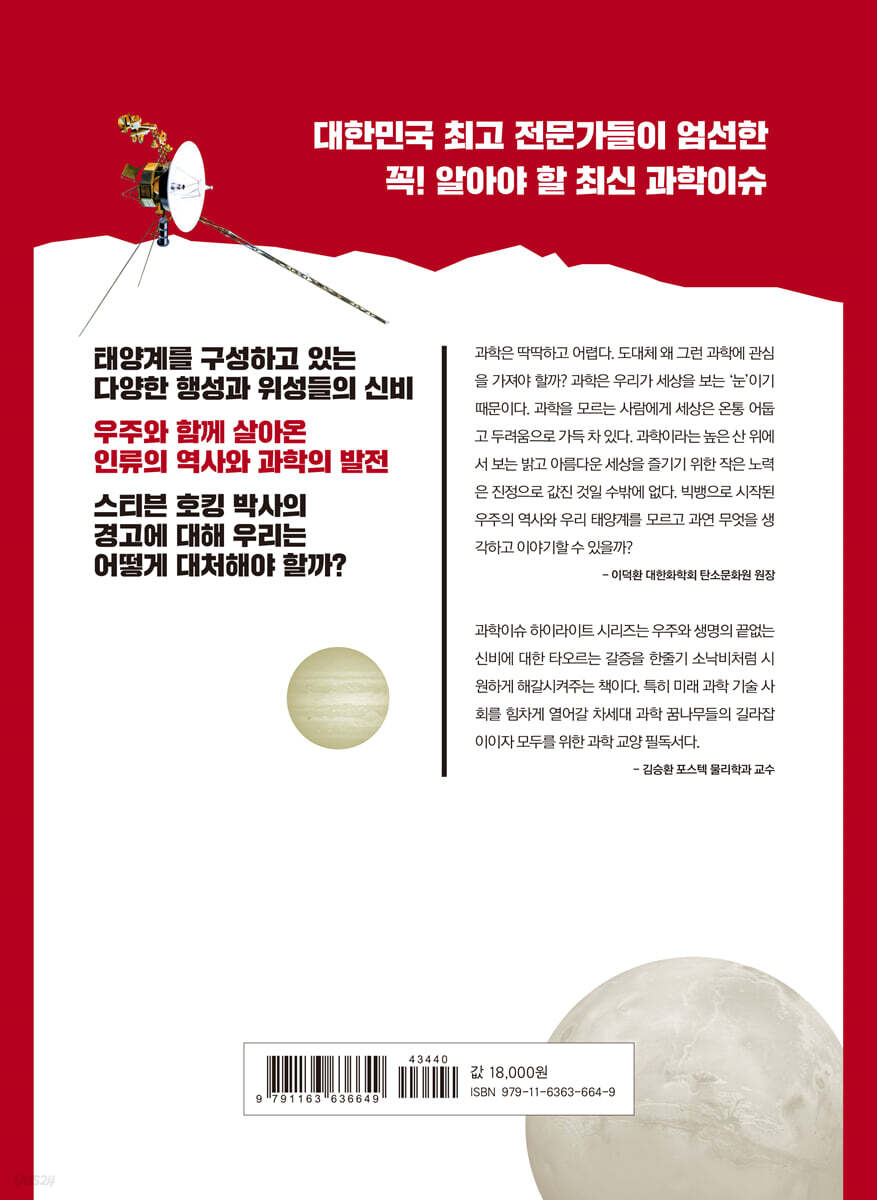 대한민국 최고 전문가들이 엄선한
꼭! 알아야 할 최신 과학이슈

태양계를 구성하고 있는
다양한 행성과 위성들의 신비

우주와 함께 살아온
인류의 역사와 과학의 발전

스티븐 호킹 박사의
경고에 대해 우리는
어떻게 대처해야 할까?

과학은 딱딱하고 어렵다. 도대체 왜 그런 과학에 관심을 가져야 할까? 과학은 우리가 세상을 보는 '눈'이기 때문이다. 과학을 모르는 사람에게 세상은 온통 어둡고 두려움으로 가득 차 있다. 과학이라는 높은 산 위에서 보는 밝고 아름다운 세상을 즐기기 위한 작은 노력은 진정으로 값진 것일 수밖에 없다. 빅뱅으로 시작된 우주의 역사와 우리 태양계를 모르고 과연 무엇을 생각하고 이야기할 수 있을까?

- 이덕환 대한화학회 탄소문화원 원장

과학이슈 하이라이트 시리즈는 우주와 생명의 끝없는 신비에 대한 타오르는 갈증을 한줄기 소낙비처럼 시원하게 해갈시켜주는 책이다. 특히 미래 과학 기술 사회를 힘차게 열어갈 차세대 과학 꿈나무들의 길라잡이이자 모두를 위한 과학 교양 필독서다.

- 김승환 포스텍 물리학과 교수

9 791163 636649
43440
값 18,000원
ISBN 979-11-6363-664-9